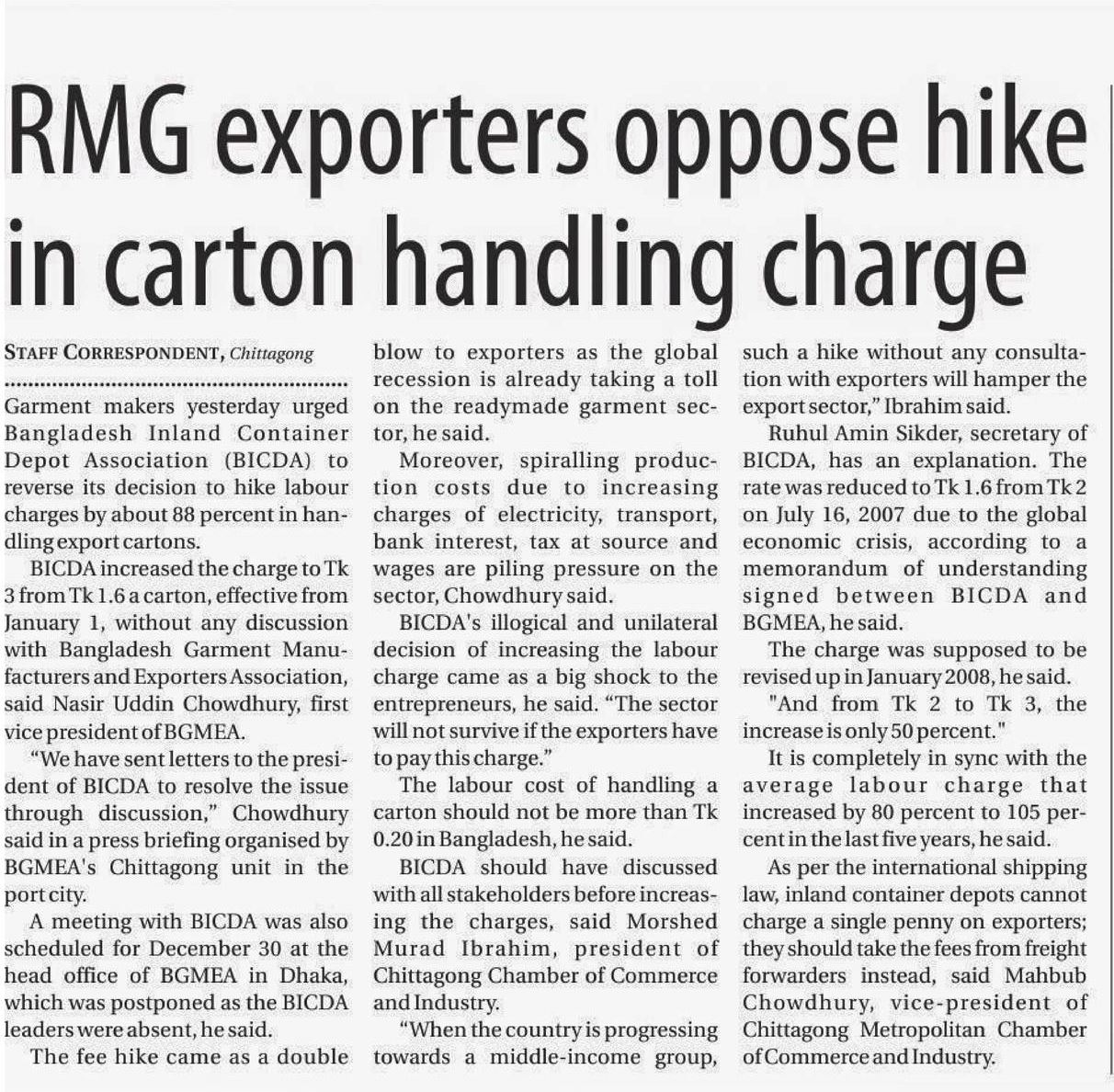 RMG exporters oppose hike in carton handling charge

STAFF CORRESPONDENT, Chittagong

Garment makers yesterday urged Bangladesh Inland Container Depot Association (BICDA) to reverse its decision to hike labour charges by about 88 percent in handling export cartons.

BICDA increased the charge to Tk 3 from Tk 1.6 a carton, effective from January 1, without any discussion with Bangladesh Garment Manufacturers and Exporters Association, said Nasir Uddin Chowdhury, first vice president of BGMEA.

"We have sent letters to the president of BICDA to resolve the issue through discussion," Chowdhury said in a press briefing organised by BGMEA's Chittagong unit in the port city.

A meeting with BICDA was also scheduled for December 30 at the head office of BGMEA in Dhaka, which was postponed as the BICDA leaders were absent, he said.

The fee hike came as a double blow to exporters as the global recession is already taking a toll on the readymade garment sector, he said.

Moreover, spiralling production costs due to increasing charges of electricity, transport, bank interest, tax at source and wages are piling pressure on the sector, Chowdhury said.

BICDA's illogical and unilateral decision of increasing the labour charge came as a big shock to the entrepreneurs, he said. "The sector will not survive if the exporters have to pay this charge."

The labour cost of handling a carton should not be more than Tk 0.20 in Bangladesh, he said.

BICDA should have discussed with all stakeholders before increasing the charges, said Morshed Murad Ibrahim, president of Chittagong Chamber of Commerce and Industry.

"When the country is progressing towards a middle-income group, such a hike without any consultation with exporters will hamper the export sector," Ibrahim said.

Ruhul Amin Sikder, secretary of BICDA, has an explanation. The rate was reduced to Tk 1.6 from Tk 2 on July 16, 2007 due to the global economic crisis, according to a memorandum of understanding signed between BICDA and BGMEA, he said.

The charge was supposed to be revised up in January 2008, he said.

"And from Tk 2 to Tk 3, the increase is only 50 percent."

It is completely in sync with the average labour charge that increased by 80 percent to 105 percent in the last five years, he said.

As per the international shipping law, inland container depots cannot charge a single penny on exporters; they should take the fees from freight forwarders instead, said Mahbub Chowdhury, vice-president of Chittagong Metropolitan Chamber of Commerce and Industry.